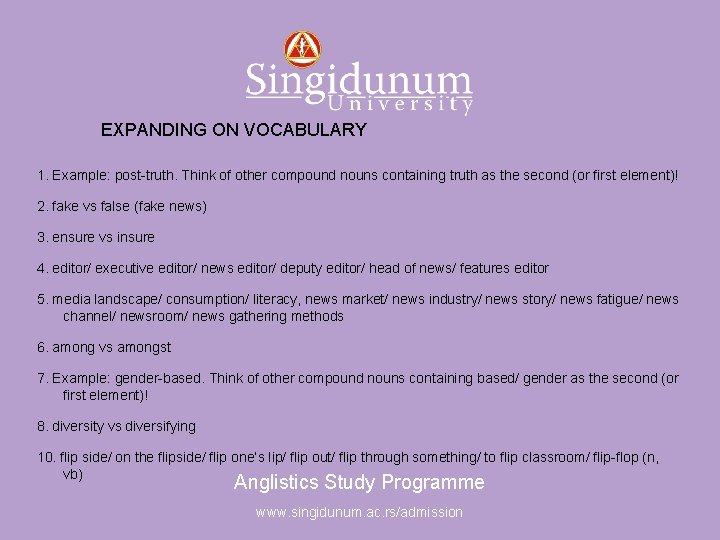 Singidunum University

EXPANDING ON VOCABULARY

1. Example: post-truth. Think of other compound nouns containing truth as the second (or first element)!

2. fake vs false (fake news)

3. ensure vs insure

4. editor/ executive editor/ news editor/ deputy editor/ head of news/ features editor

5. media landscape/ consumption/ literacy, news market/ news industry/ news story/ news fatigue/ news channel/ newsroom/ news gathering methods

6. among vs amongst

7. Example: gender-based. Think of other compound nouns containing based/ gender as the second (or first element)!

8. diversity vs diversifying

10. flip side/ on the flipside/ flip one's lip/ flip out/ flip through something/ to flip classroom/ flip-flop (n, vb)

Anglistics Study Programme

www.singidunum.ac.rs/admission